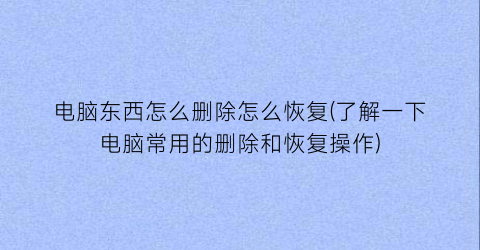 电脑东西怎么删除怎么恢复(了解一下电脑常用的删除和恢复操作)